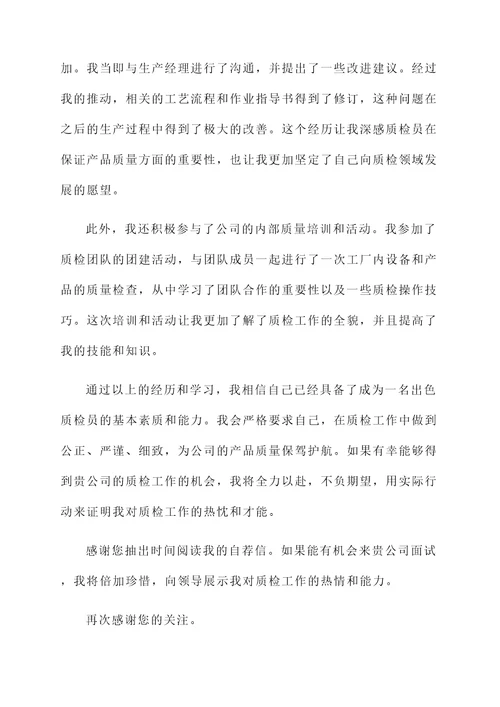 加。我当即与生产经理进行了沟通，并提出了一些改进建议。经过我的推动，相关的工艺流程和作业指导书得到了修订，这种问题在之后的生产过程中得到了极大的改善。这个经历让我深感质检员在保证产品质量方面的重要性，也让我更加坚定了自己向质检领域发展的愿望。

此外，我还积极参与了公司的内部质量培训和活动。我参加了质检团队的团建活动，与团队成员一起进行了一次工厂内设备和产品的质量检查，从中学习了团队合作的重要性以及一些质检操作技巧。这次培训和活动让我更加了解了质检工作的全貌，并且提高了我的技能和知识。

通过以上的经历和学习，我相信自己已经具备了成为一名出色质检员的基本素质和能力。我会严格要求自己，在质检工作中做到公正、严谨、细致，为公司的产品质量保驾护航。如果有幸能够得到贵公司的质检工作的机会，我将全力以赴，不负期望，用实际行动来证明我对质检工作的热忱和才能。

感谢您抽出时间阅读我的自荐信。如果能有机会来贵公司面试，我将倍加珍惜，向领导展示我对质检工作的热情和能力。

再次感谢您的关注。